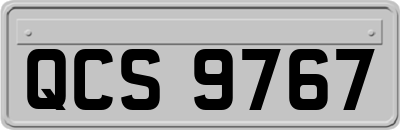 QCS 9767